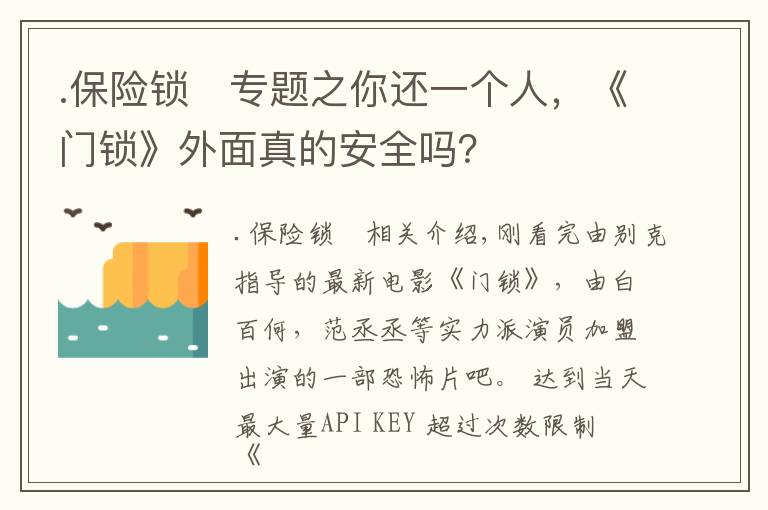 .保险锁　专题之你还一个人，《门锁》外面真的安全吗?

. 保险锁　相关介绍,刚看完由别克指导的最新电影《门锁》，由白百何，范丞丞等实力派演员加盟出演的一部恐怖片吧。 达到当天最大量API KEY 超过次数限制《